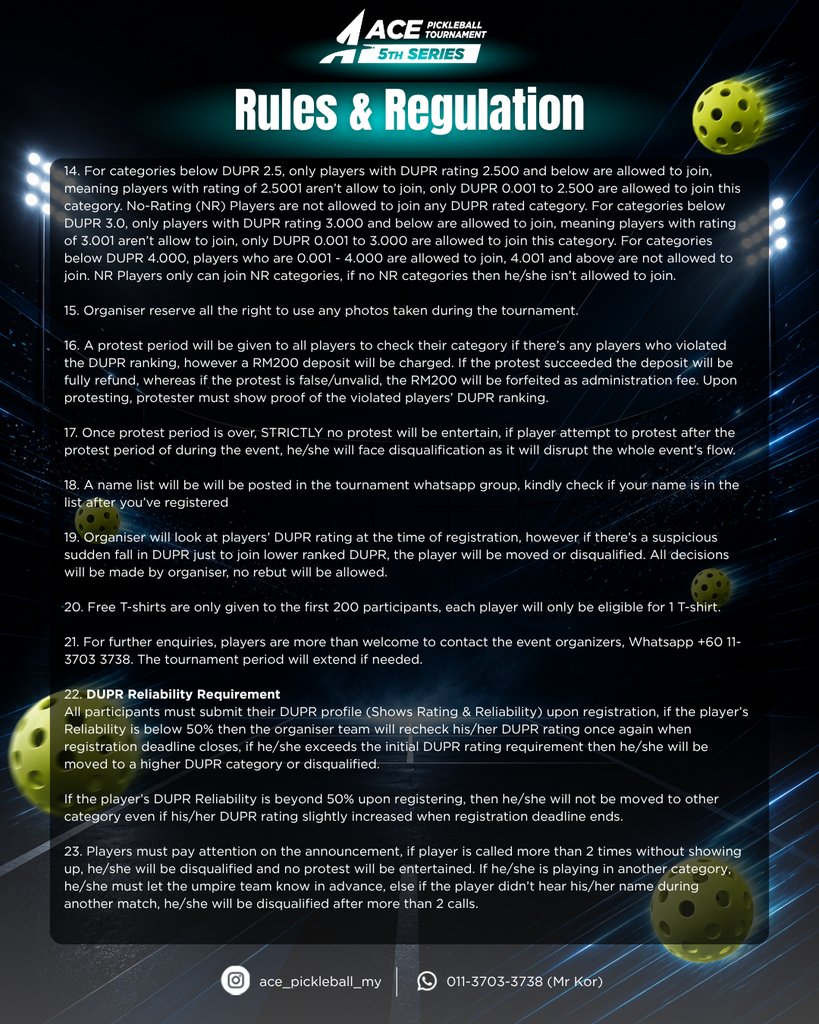 ACE PICKLEBALL TOURNAMENT
5TH SERIES

Rules & Regulation

14. For categories below DUPR 2.5, only players with DUPR rating 2.500 and below are allowed to join, meaning players with rating of 2.5001 aren't allow to join, only DUPR 0.001 to 2.500 are allowed to join this category. No-Rating (NR) Players are not allowed to join any DUPR rated category. For categories below DUPR 3.0, only players with DUPR rating 3.000 and below are allowed to join, meaning players with rating of 3.001 aren't allow to join, only DUPR 0.001 to 3.000 are allowed to join this category. For categories below DUPR 4.000, players who are 0.001 - 4.000 are allowed to join, 4.001 and above are not allowed to join. NR Players only can join NR categories, if no NR categories then he/she isn't allowed to join.

15. Organiser reserve all the right to use any photos taken during the tournament.

16. A protest period will be given to all players to check their category if there's any players who violated the DUPR ranking, however a RM200 deposit will be charged. If the protest succeeded the deposit will be fully refund, whereas if the protest is false/unvalid, the RM200 will be forfeited as administration fee. Upon protesting, protester must show proof of the violated players' DUPR ranking.

17. Once protest period is over, STRICTLY no protest will be entertain, if player attempt to protest after the protest period of during the event, he/she will face disqualification as it will disrupt the whole event's flow.

18. A name list will be will be posted in the tournament whatsapp group, kindly check if your name is in the list after you've registered

19. Organiser will look at players' DUPR rating at the time of registration, however if there's a suspicious sudden fall in DUPR just to join lower ranked DUPR, the player will be moved or disqualified. All decisions will be made by organiser, no rebut will be allowed.

20. Free T-shirts are only given to the first 200 participants, each player will only be eligible for 1 T-shirt.

21. For further enquiries, players are more than welcome to contact the event organizers, Whatsapp +60 11-3703 3738. The tournament period will extend if needed.

22. DUPR Reliability Requirement
All participants must submit their DUPR profile (Shows Rating & Reliability) upon registration, if the player's Reliability is below 50% then the organiser team will recheck his/her DUPR rating once again when registration deadline closes, if he/she exceeds the initial DUPR rating requirement then he/she will be moved to a higher DUPR category or disqualified.

If the player's DUPR Reliability is beyond 50% upon registering, then he/she will not be moved to other category even if his/her DUPR rating slightly increased when registration deadline ends.

23. Players must pay attention on the announcement, if player is called more than 2 times without showing up, he/she will be disqualified and no protest will be entertained. If he/she is playing in another category, he/she must let the umpire team know in advance, else if the player didn't hear his/her name during another match, he/she will be disqualified after more than 2 calls.

ace_pickleball_my
011-3703-3738 (Mr Kor)